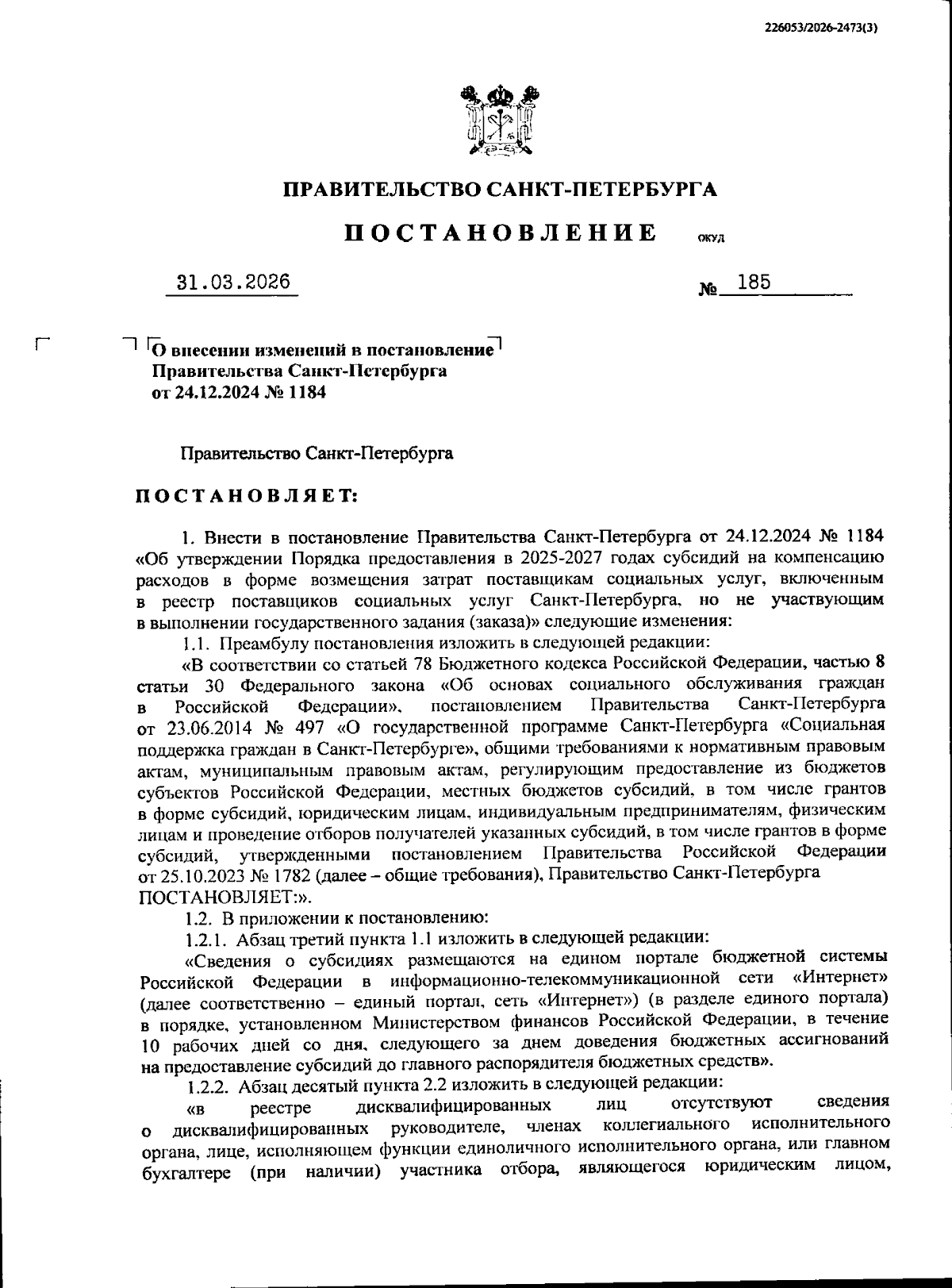 226053/2026-2473(3)

ПРАВИТЕЛЬСТВО САНКТ-ПЕТЕРБУРГА

ПОСТАНОВЛЕНИЕ ОКУД

31.03.2026 № 185

О внесении изменений в постановление Правительства Санкт-Петербурга от 24.12.2024 № 1184

Правительство Санкт-Петербурга

ПОСТАНОВЛЯЕТ:

1. Внести в постановление Правительства Санкт-Петербурга от 24.12.2024 № 1184 «Об утверждении Порядка предоставления в 2025-2027 годах субсидий на компенсацию расходов в форме возмещения затрат поставщикам социальных услуг, включенным в реестр поставщиков социальных услуг Санкт-Петербурга, но не участвующим в выполнении государственного задания (заказа)» следующие изменения:

1.1. Преамбулу постановления изложить в следующей редакции:

«В соответствии со статьей 78 Бюджетного кодекса Российской Федерации, частью 8 статьи 30 Федерального закона «Об основах социального обслуживания граждан в Российской Федерации», постановлением Правительства Санкт-Петербурга от 23.06.2014 № 497 «О государственной программе Санкт-Петербурга «Социальная поддержка граждан в Санкт-Петербурге», общими требованиями к нормативным правовым актам, муниципальным правовым актам, регулирующим предоставление из бюджетов субъектов Российской Федерации, местных бюджетов субсидий, в том числе грантов в форме субсидий, юридическим лицам, индивидуальным предпринимателям, физическим лицам и проведение отборов получателей указанных субсидий, в том числе грантов в форме субсидий, утвержденными постановлением Правительства Российской Федерации от 25.10.2023 № 1782 (далее – общие требования), Правительство Санкт-Петербурга ПОСТАНОВЛЯЕТ:».

1.2. В приложении к постановлению:

1.2.1. Абзац третий пункта 1.1 изложить в следующей редакции:

«Сведения о субсидиях размещаются на едином портале бюджетной системы Российской Федерации в информационно-телекоммуникационной сети «Интернет» (далее соответственно – единый портал, сеть «Интернет») (в разделе единого портала) в порядке, установленном Министерством финансов Российской Федерации, в течение 10 рабочих дней со дня, следующего за днем доведения бюджетных ассигнований на предоставление субсидий до главного распорядителя бюджетных средств».

1.2.2. Абзац десятый пункта 2.2 изложить в следующей редакции:

«в реестре дисквалифицированных лиц отсутствуют сведения о дисквалифицированных руководителе, членах коллегиального исполнительного органа, лице, исполняющем функции единоличного исполнительного органа, или главном бухгалтере (при наличии) участника отбора, являющегося юридическим лицом,